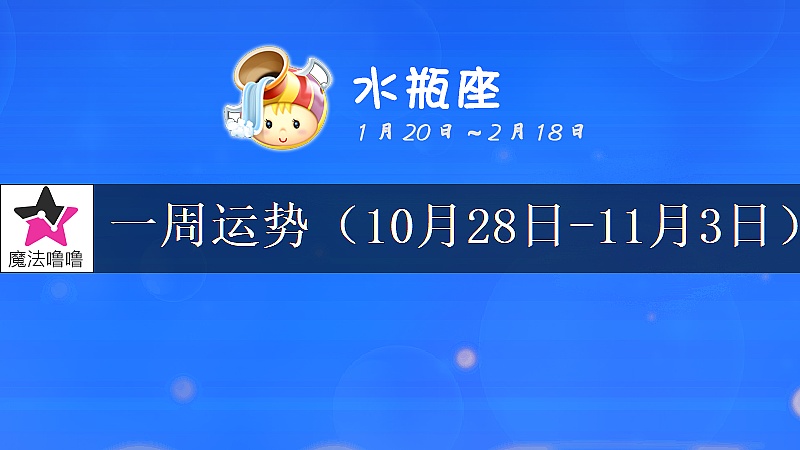 水瓶座
1月20日～2月18日

魔法噜噜

一周运势（10月28日-11月3日）